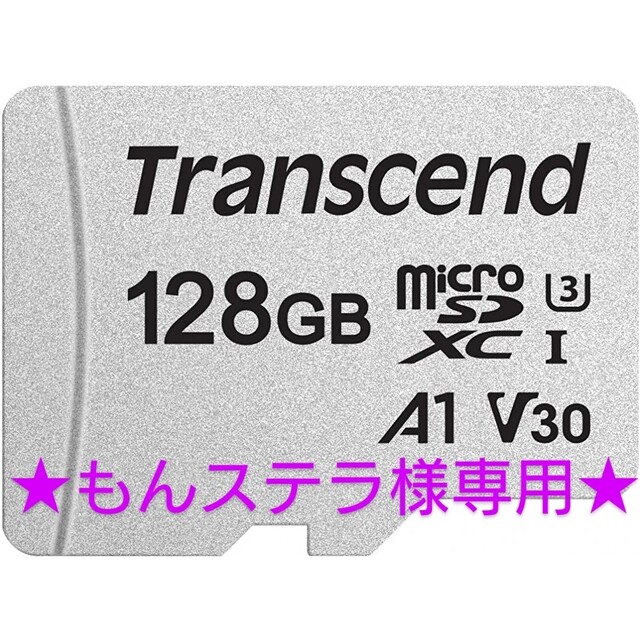 Transcend

128GB

micro SD XC

3

I

A1 V30

★もんステラ様専用★